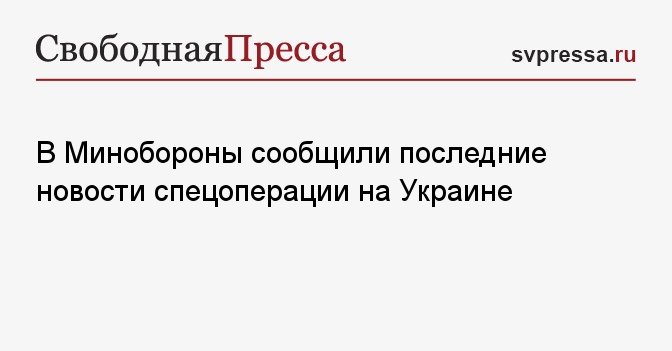 СвободнаяПресса

svpressa.ru

В Минобороны сообщили последние новости спецоперации на Украине